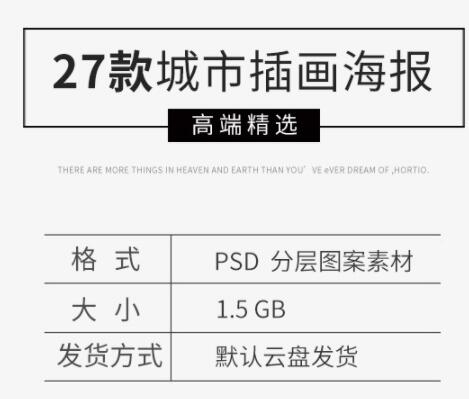 27款城市插画海报

高端精选

THERE ARE MORE THINGS IN HEAVEN AND EARTH THAN YOU' VE eVER DREAM OF ,HORTIO.

| 格 式 | PSD 分层图案素材 |
|---|---|
| 大 小 | 1.5 GB |
| 发货方式 | 默认云盘发货 |